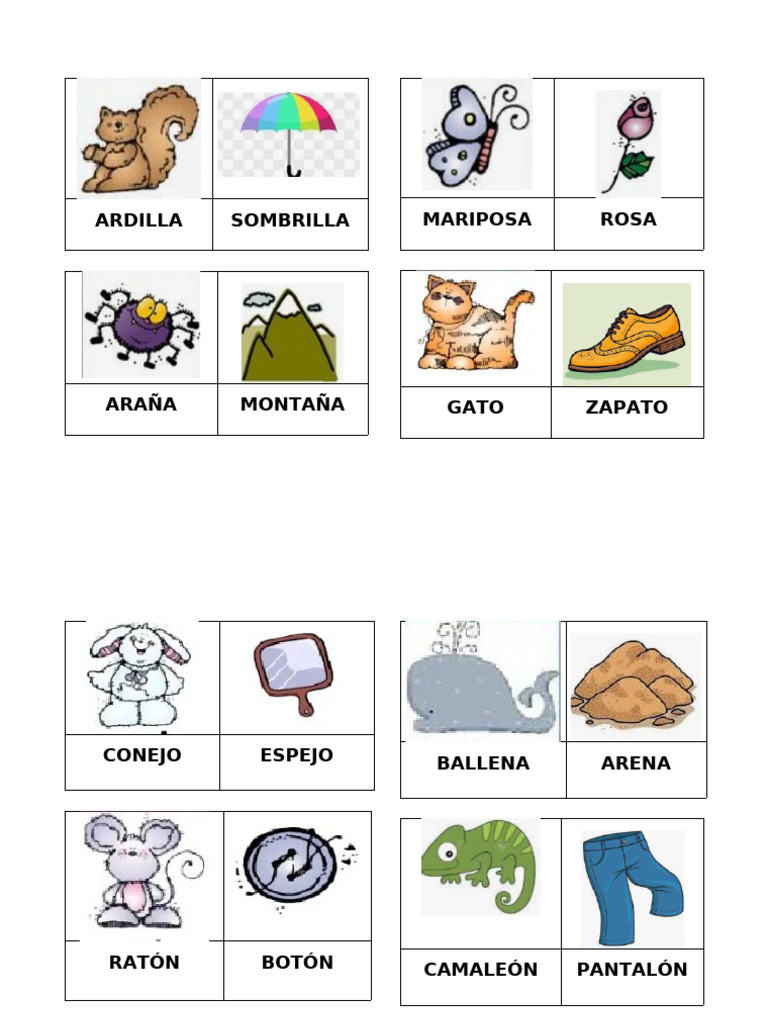 | ARDILLA | SOMBRILLA |
|---|---|

| MARIPOSA | ROSA |
|---|---|

| ARAÑA | MONTAÑA |
|---|---|

| GATO | ZAPATO |
|---|---|

| CONEJO | ESPEJO |
|---|---|

| BALLENA | ARENA |
|---|---|

| RATÓN | BOTÓN |
|---|---|

| CAMALEÓN | PANTALÓN |
|---|---|